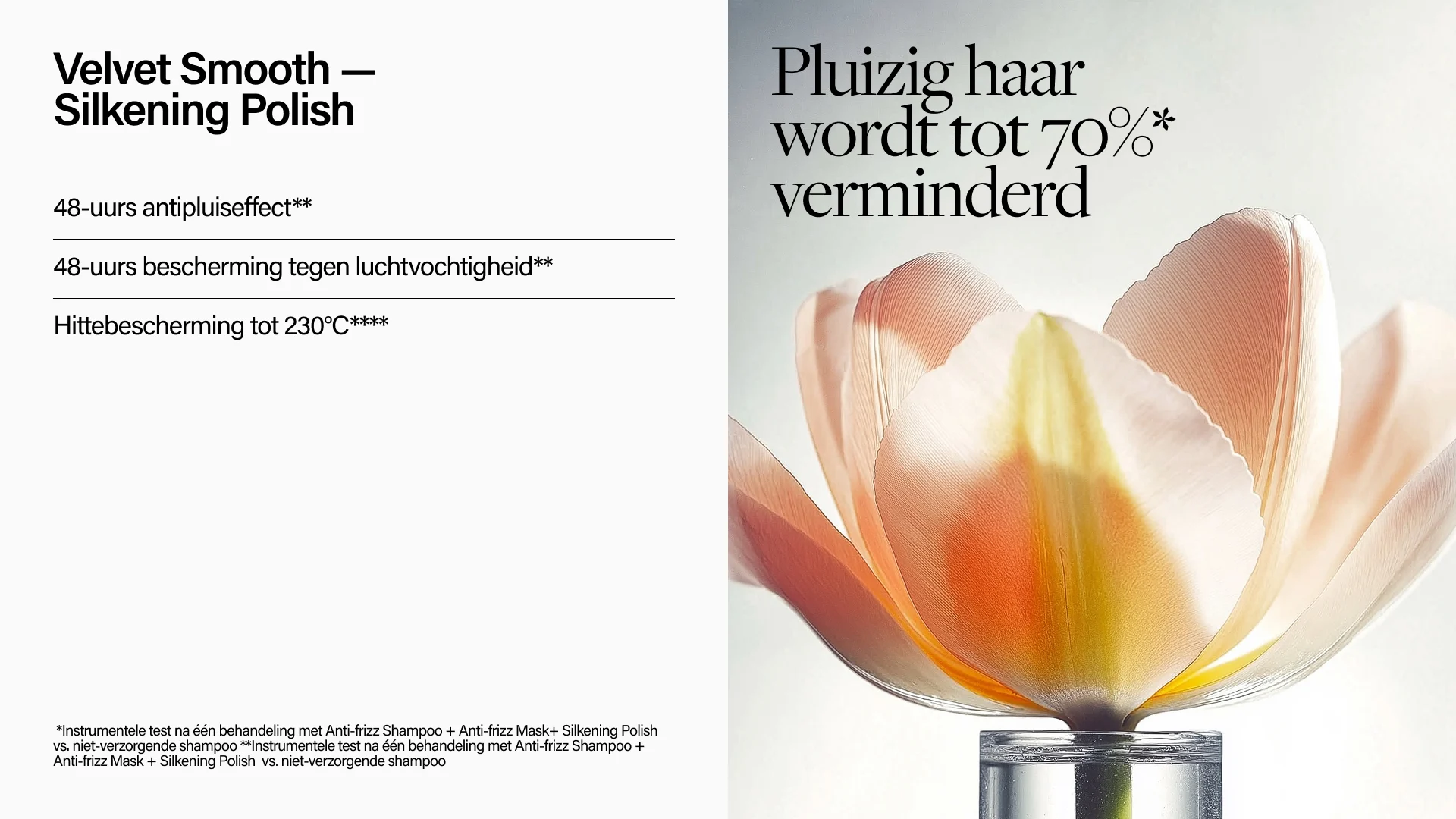 Velvet Smooth —
Silkening Polish

48-uurs antipluiseffect**

48-uurs bescherming tegen luchtvochtigheid**

Hittebescherming tot 230°C****

*Instrumentele test na één behandeling met Anti-frizz Shampoo + Anti-frizz Mask+ Silkening Polish vs. niet-verzorgende shampoo **Instrumentele test na één behandeling met Anti-frizz Shampoo + Anti-frizz Mask + Silkening Polish vs. niet-verzorgende shampoo

Pluizig haar wordt tot 70%* verminderd